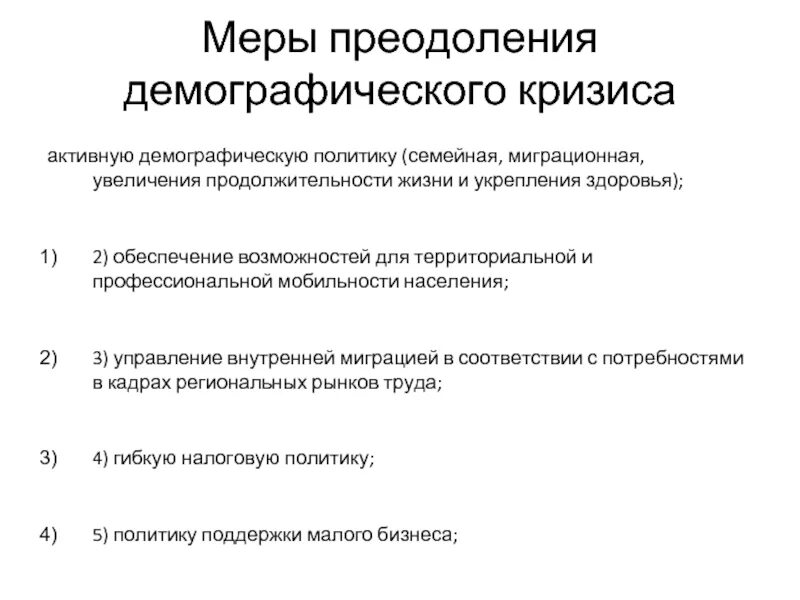 Меры преодоления демографического кризиса

активную демографическую политику (семейная, миграционная, увеличения продолжительности жизни и укрепления здоровья);

1) 2) обеспечение возможностей для территориальной и профессиональной мобильности населения;

2) 3) управление внутренней миграцией в соответствии с потребностями в кадрах региональных рынков труда;

3) 4) гибкую налоговую политику;

4) 5) политику поддержки малого бизнеса;